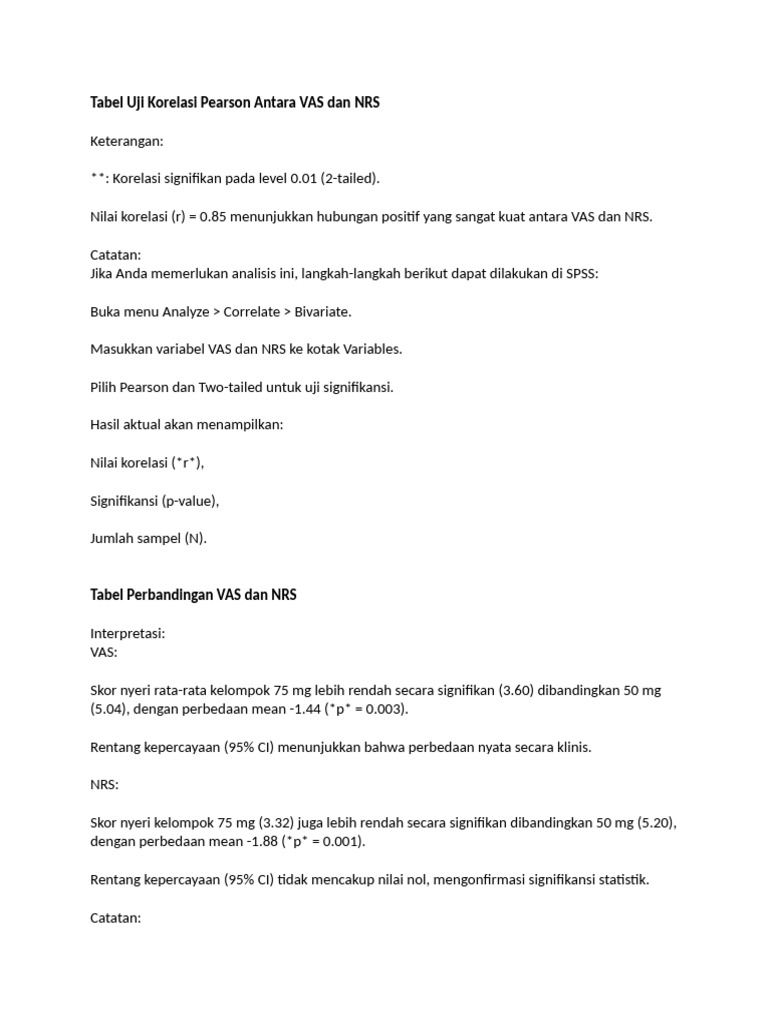 Tabel Uji Korelasi Pearson Antara VAS dan NRS

Keterangan:

**: Korelasi signifikan pada level 0.01 (2-tailed).

Nilai korelasi (r) = 0.85 menunjukkan hubungan positif yang sangat kuat antara VAS dan NRS.

Catatan:
Jika Anda memerlukan analisis ini, langkah-langkah berikut dapat dilakukan di SPSS:

Buka menu Analyze > Correlate > Bivariate.

Masukkan variabel VAS dan NRS ke kotak Variables.

Pilih Pearson dan Two-tailed untuk uji signifikansi.

Hasil aktual akan menampilkan:

Nilai korelasi (*r*),

Signifikansi (p-value),

Jumlah sampel (N).

Tabel Perbandingan VAS dan NRS

Interpretasi:
VAS:

Skor nyeri rata-rata kelompok 75 mg lebih rendah secara signifikan (3.60) dibandingkan 50 mg (5.04), dengan perbedaan mean -1.44 (*p* = 0.003).

Rentang kepercayaan (95% CI) menunjukkan bahwa perbedaan nyata secara klinis.

NRS:

Skor nyeri kelompok 75 mg (3.32) juga lebih rendah secara signifikan dibandingkan 50 mg (5.20), dengan perbedaan mean -1.88 (*p* = 0.001).

Rentang kepercayaan (95% CI) tidak mencakup nilai nol, mengonfirmasi signifikansi statistik.

Catatan: